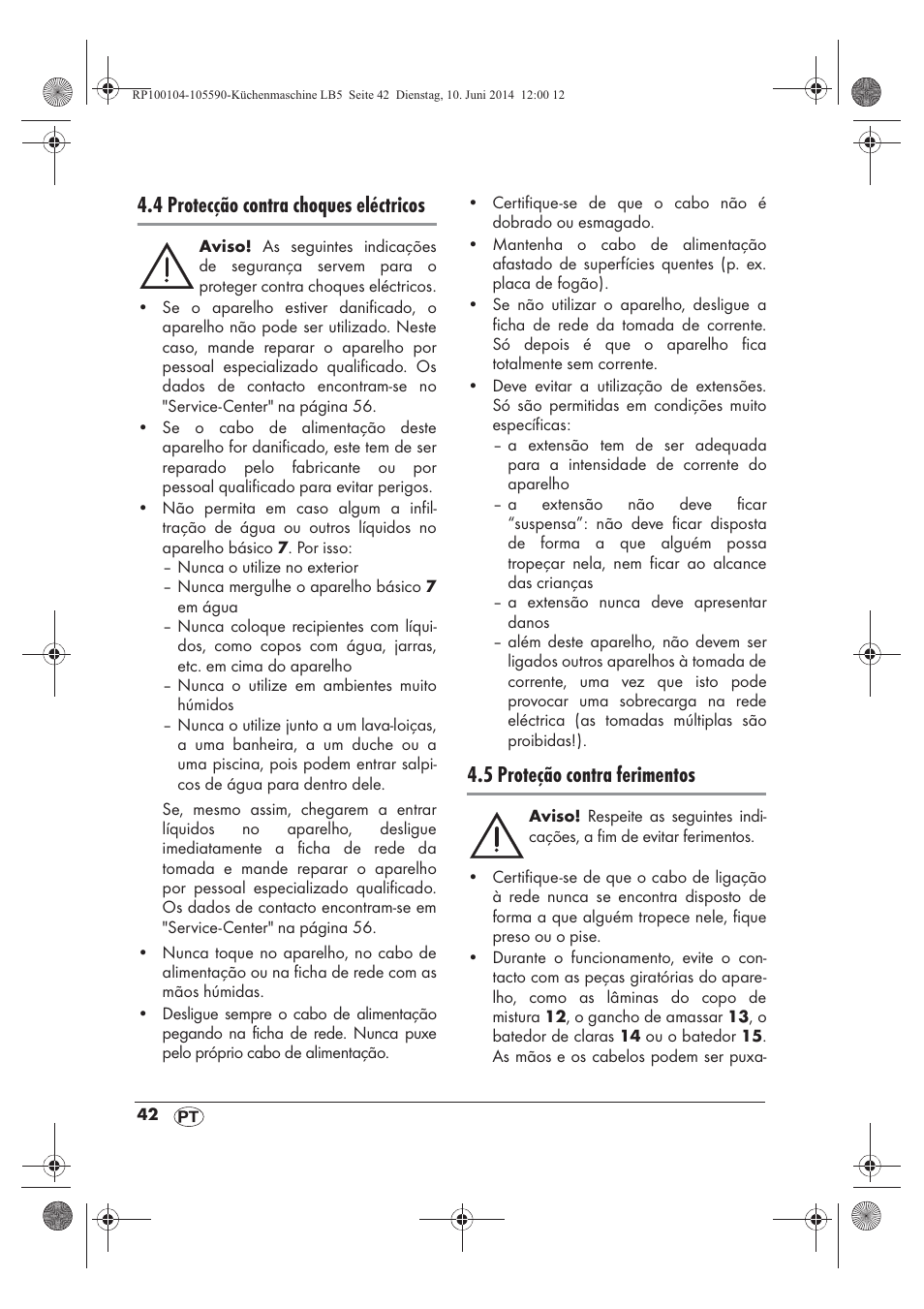 RP100104-105590-Küchenmaschine LB5 Seite 42 Dienstag, 10. Juni 2014 12:00 12

4.4 Protecção contra choques eléctricos

Aviso! As seguintes indicações de segurança servem para o proteger contra choques eléctricos.

• Se o aparelho estiver danificado, o aparelho não pode ser utilizado. Neste caso, mande reparar o aparelho por pessoal especializado qualificado. Os dados de contacto encontram-se no "Service-Center" na página 56.
• Se o cabo de alimentação deste aparelho for danificado, este tem de ser reparado pelo fabricante ou por pessoal qualificado para evitar perigos.
• Não permita em caso algum a infiltração de água ou outros líquidos no aparelho básico 7. Por isso:
– Nunca o utilize no exterior
– Nunca mergulhe o aparelho básico 7 em água
– Nunca coloque recipientes com líquidos, como copos com água, jarras, etc. em cima do aparelho
– Nunca o utilize em ambientes muito húmidos
– Nunca o utilize junto a um lava-loiças, a uma banheira, a um duche ou a uma piscina, pois podem entrar salpicos de água para dentro dele.

Se, mesmo assim, chegarem a entrar líquidos no aparelho, desligue imediatamente a ficha de rede da tomada e mande reparar o aparelho por pessoal especializado qualificado. Os dados de contacto encontram-se em "Service-Center" na página 56.
• Nunca toque no aparelho, no cabo de alimentação ou na ficha de rede com as mãos húmidas.
• Desligue sempre o cabo de alimentação pegando na ficha de rede. Nunca puxe pelo próprio cabo de alimentação.
• Certifique-se de que o cabo não é dobrado ou esmagado.
• Mantenha o cabo de alimentação afastado de superfícies quentes (p. ex. placa de fogão).
• Se não utilizar o aparelho, desligue a ficha de rede da tomada de corrente. Só depois é que o aparelho fica totalmente sem corrente.
• Deve evitar a utilização de extensões. Só são permitidas em condições muito específicas:
– a extensão tem de ser adequada para a intensidade de corrente do aparelho
– a extensão não deve ficar “suspensa”: não deve ficar disposta de forma a que alguém possa tropeçar nela, nem ficar ao alcance das crianças
– a extensão nunca deve apresentar danos
– além deste aparelho, não devem ser ligados outros aparelhos à tomada de corrente, uma vez que isto pode provocar uma sobrecarga na rede eléctrica (as tomadas múltiplas são proibidas!).

4.5 Proteção contra ferimentos

Aviso! Respeite as seguintes indicações, a fim de evitar ferimentos.

• Certifique-se de que o cabo de ligação à rede nunca se encontra disposto de forma a que alguém tropece nele, fique preso ou o pise.
• Durante o funcionamento, evite o contacto com as peças giratórias do aparelho, como as lâminas do copo de mistura 12, o gancho de amassar 13, o batedor de claras 14 ou o batedor 15. As mãos e os cabelos podem ser puxa-

42 PT